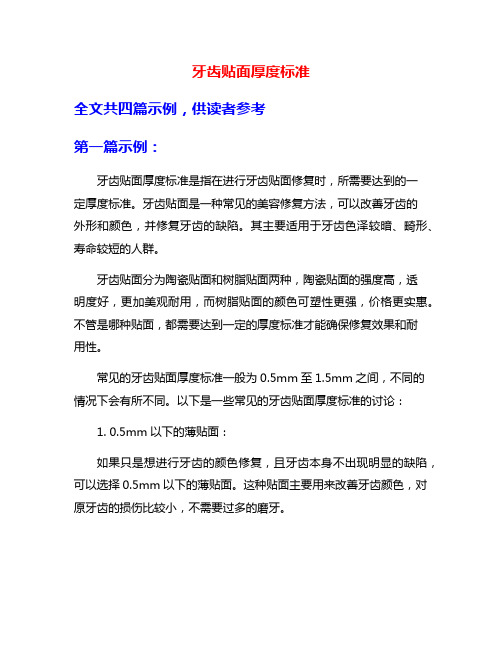 牙齿贴面厚度标准

全文共四篇示例，供读者参考

第一篇示例：

牙齿贴面厚度标准是指在进行牙齿贴面修复时，所需要达到的一定厚度标准。牙齿贴面是一种常见的美容修复方法，可以改善牙齿的外形和颜色，并修复牙齿的缺陷。其主要适用于牙齿色泽较暗、畸形、寿命较短的人群。

牙齿贴面分为陶瓷贴面和树脂贴面两种，陶瓷贴面的强度高，透明度好，更加美观耐用，而树脂贴面的颜色可塑性更强，价格更实惠。不管是哪种贴面，都需要达到一定的厚度标准才能确保修复效果和耐用性。

常见的牙齿贴面厚度标准一般为 0.5mm 至 1.5mm 之间，不同的情况下会有所不同。以下是一些常见的牙齿贴面厚度标准的讨论：

1. 0.5mm 以下的薄贴面：

如果只是想进行牙齿的颜色修复，且牙齿本身不出现明显的缺陷，可以选择 0.5mm 以下的薄贴面。这种贴面主要用来改善牙齿颜色，对原牙齿的损伤比较小，不需要过多的磨牙。